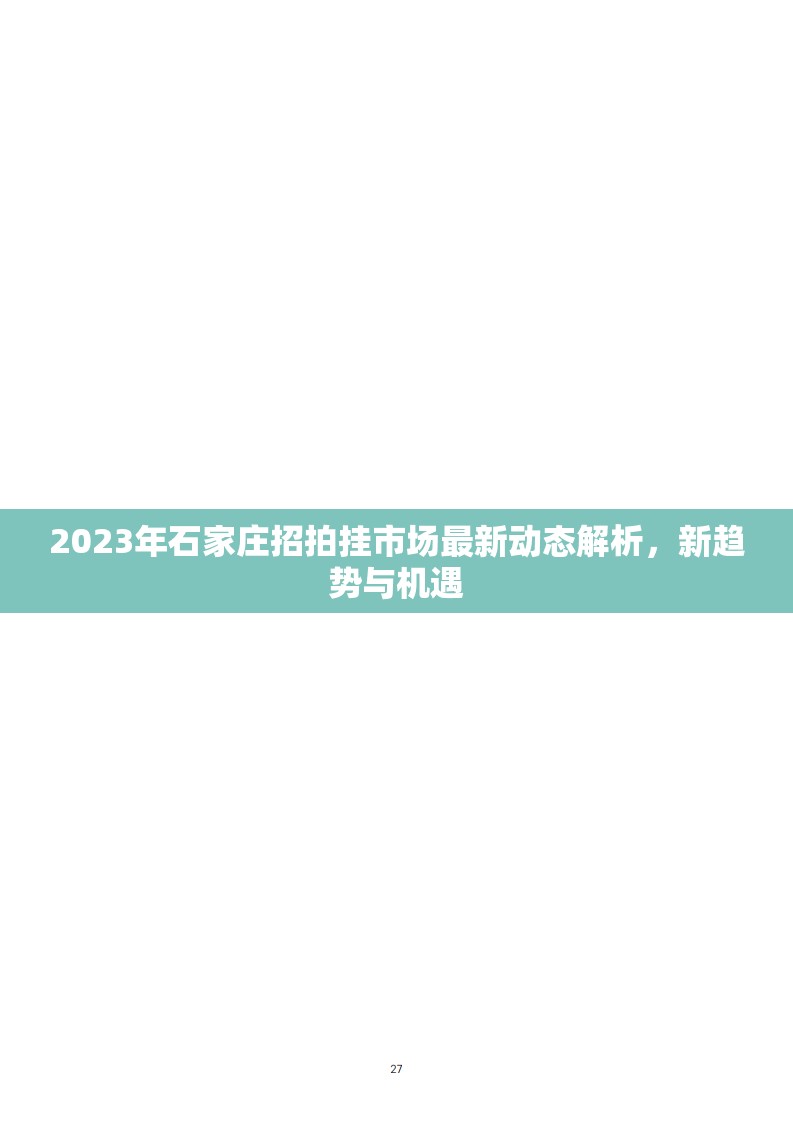 2023年石家庄招拍挂市场最新动态解析，新趋势与机遇

27